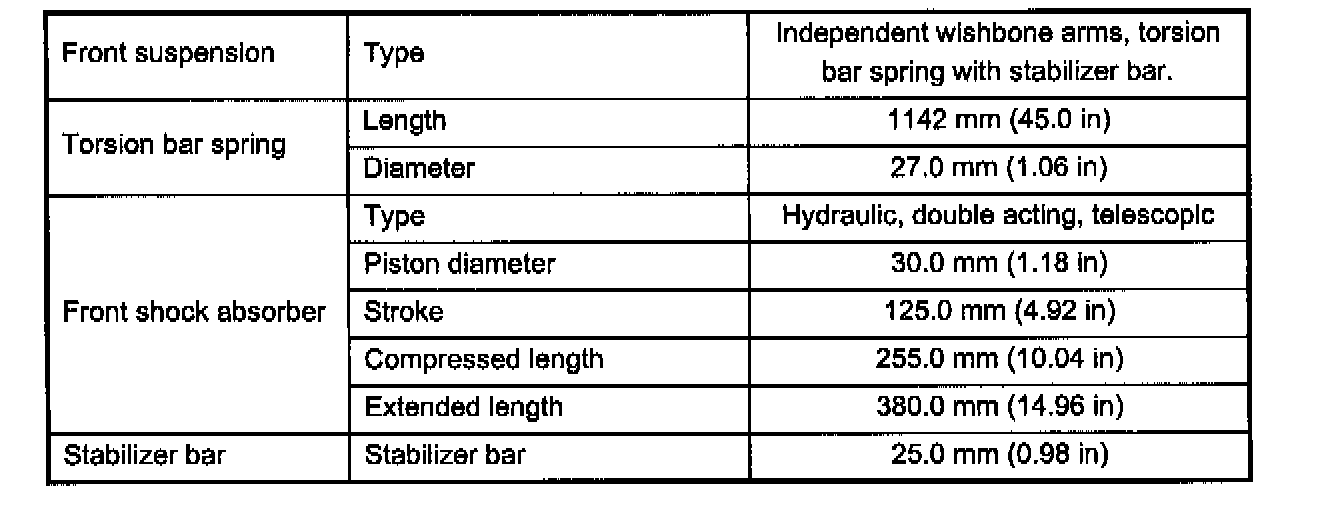 | Front suspension | Type | Independent wishbone arms, torsion bar spring with stabilizer bar. |
|---|---|---|
| Torsion bar spring | Length | 1142 mm (45.0 in) |
| | Diameter | 27.0 mm (1.06 in) |
| Front shock absorber | Type | Hydraulic, double acting, telescopic |
| | Piston diameter | 30.0 mm (1.18 in) |
| | Stroke | 125.0 mm (4.92 in) |
| | Compressed length | 255.0 mm (10.04 in) |
| | Extended length | 380.0 mm (14.96 in) |
| Stabilizer bar | Stabilizer bar | 25.0 mm (0.98 in) |